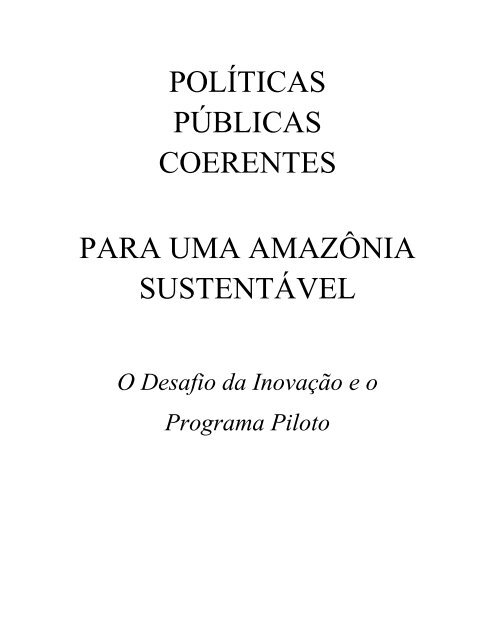 POLÍTICAS
PÚBLICAS
COERENTES

PARA UMA AMAZÔNIA
SUSTENTÁVEL

O Desafio da Inovação e o
Programa Piloto